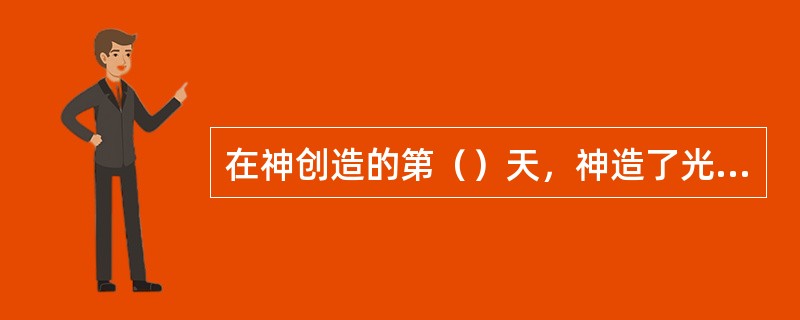 在神创造的第（）天，神造了光...